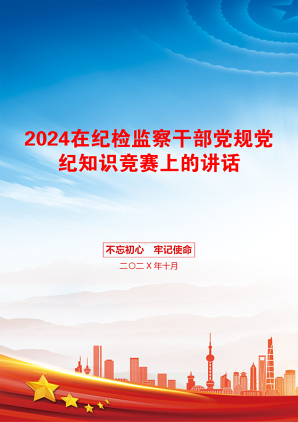 2024在纪检监察干部党规党纪知识竞赛上的讲话

不忘初心　牢记使命

二〇二X年十月